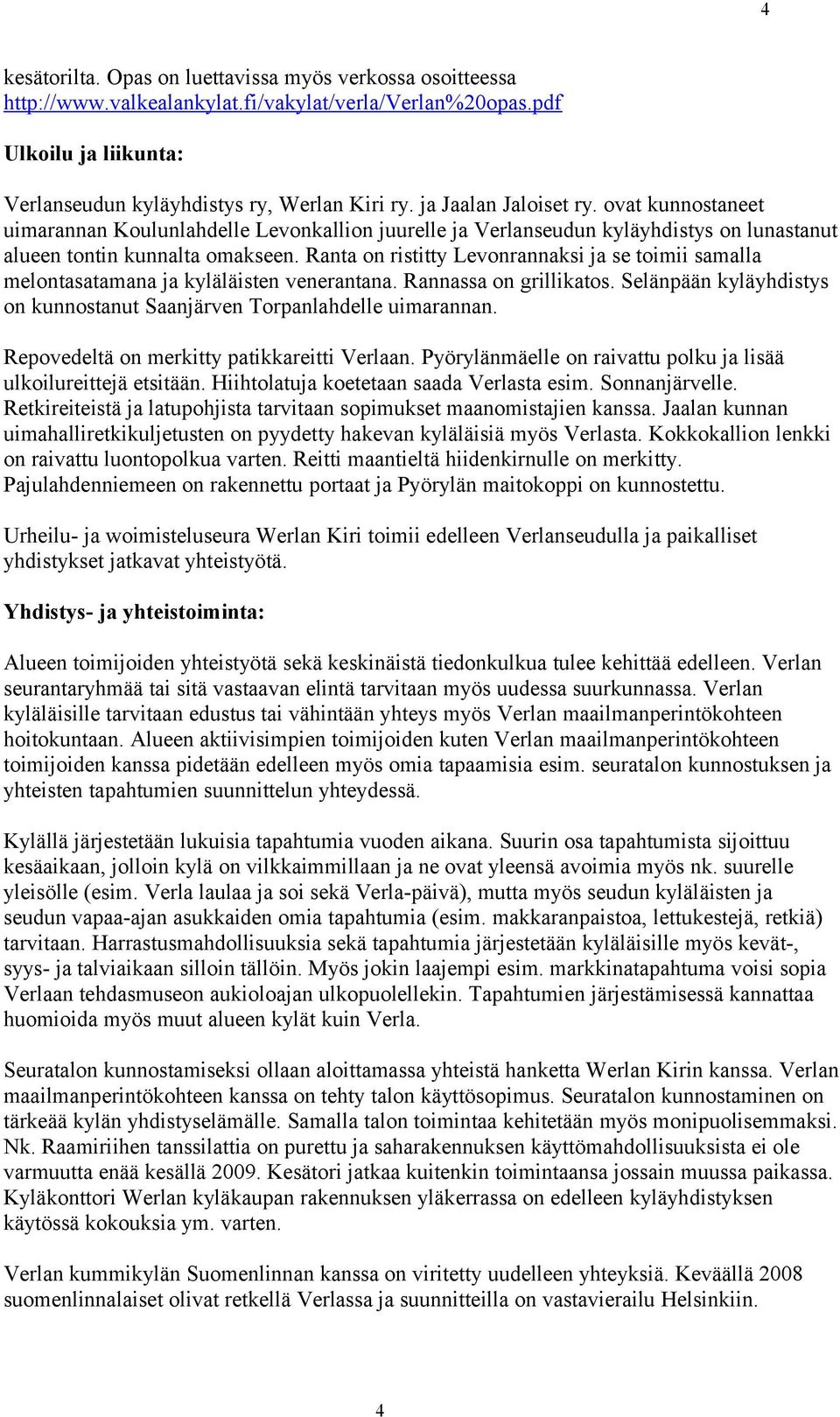 4

kesätorilta. Opas on luettavissa myös verkossa osoitteessa http://www.valkealankylat.fi/vakylat/verla/Verlan%20opas.pdf

Ulkoilu ja liikunta:

Verlanseudun kyläyhdistys ry, Werlan Kiri ry. ja Jaalan Jaloiset ry. ovat kunnostaneet uimarannan Koulunlahdelle Levonkallion juurelle ja Verlanseudun kyläyhdistys on lunastanut alueen tontin kunnalta omakseen. Ranta on ristitty Levonrannaksi ja se toimii samalla melontasatamana ja kyläläisten venerantana. Rannassa on grillikatos. Selänpään kyläyhdistys on kunnostanut Saanjärven Torpanlahdelle uimarannan.

Repovedeltä on merkitty patikkareitti Verlaan. Pyörylänmäelle on raivattu polku ja lisää ulkoilureittejä etsitään. Hiihtolatuja koetetaan saada Verlasta esim. Sonnanjärvelle. Retkireiteistä ja latupohjista tarvitaan sopimukset maanomistajien kanssa. Jaalan kunnan uimahalliretkikuljetusten on pyydetty hakevan kyläläisiä myös Verlasta. Kokkokallion lenkki on raivattu luontopolkua varten. Reitti maantieltä hiidenkirnulle on merkitty. Pajulahdenniemeen on rakennettu portaat ja Pyörylän maitokoppi on kunnostettu.

Urheilu- ja woimisteluseura Werlan Kiri toimii edelleen Verlanseudulla ja paikalliset yhdistykset jatkavat yhteistyötä.

Yhdistys- ja yhteistoiminta:

Alueen toimijoiden yhteistyötä sekä keskinäistä tiedonkulkua tulee kehittää edelleen. Verlan seurantaryhmää tai sitä vastaavan elintä tarvitaan myös uudessa suurkunnassa. Verlan kyläläisille tarvitaan edustus tai vähintään yhteys myös Verlan maailmanperintökohteen hoitokuntaan. Alueen aktiivisimpien toimijoiden kuten Verlan maailmanperintökohteen toimijoiden kanssa pidetään edelleen myös omia tapaamisia esim. seuratalon kunnostuksen ja yhteisten tapahtumien suunnittelun yhteydessä.

Kylällä järjestetään lukuisia tapahtumia vuoden aikana. Suurin osa tapahtumista sijoittuu kesäaikaan, jolloin kylä on vilkkaimmillaan ja ne ovat yleensä avoimia myös nk. suurelle yleisölle (esim. Verla laulaa ja soi sekä Verla-päivä), mutta myös seudun kyläläisten ja seudun vapaa-ajan asukkaiden omia tapahtumia (esim. makkaranpaistoa, lettukestejä, retkiä) tarvitaan. Harrastusmahdollisuuksia sekä tapahtumia järjestetään kyläläisille myös kevät-, syys- ja talviaikaan silloin tällöin. Myös jokin laajempi esim. markkinatapahtuma voisi sopia Verlaan tehdasmuseon aukioloajan ulkopuolellekin. Tapahtumien järjestämisessä kannattaa huomioida myös muut alueen kylät kuin Verla.

Seuratalon kunnostamiseksi ollaan aloittamassa yhteistä hanketta Werlan Kirin kanssa. Verlan maailmanperintökohteen kanssa on tehty talon käyttösopimus. Seuratalon kunnostaminen on tärkeää kylän yhdistyselämälle. Samalla talon toimintaa kehitetään myös monipuolisemmaksi. Nk. Raamiriihen tanssilattia on purettu ja saharakennuksen käyttömahdollisuuksista ei ole varmuutta enää kesällä 2009. Kesätori jatkaa kuitenkin toimintaansa jossain muussa paikassa. Kyläkonttori Werlan kyläkaupan rakennuksen yläkerrassa on edelleen kyläyhdistyksen käytössä kokouksia ym. varten.

Verlan kummikylän Suomenlinnan kanssa on viritetty uudelleen yhteyksiä. Keväällä 2008 suomenlinnalaiset olivat retkellä Verlassa ja suunnitteilla on vastavierailu Helsinkiin.

4